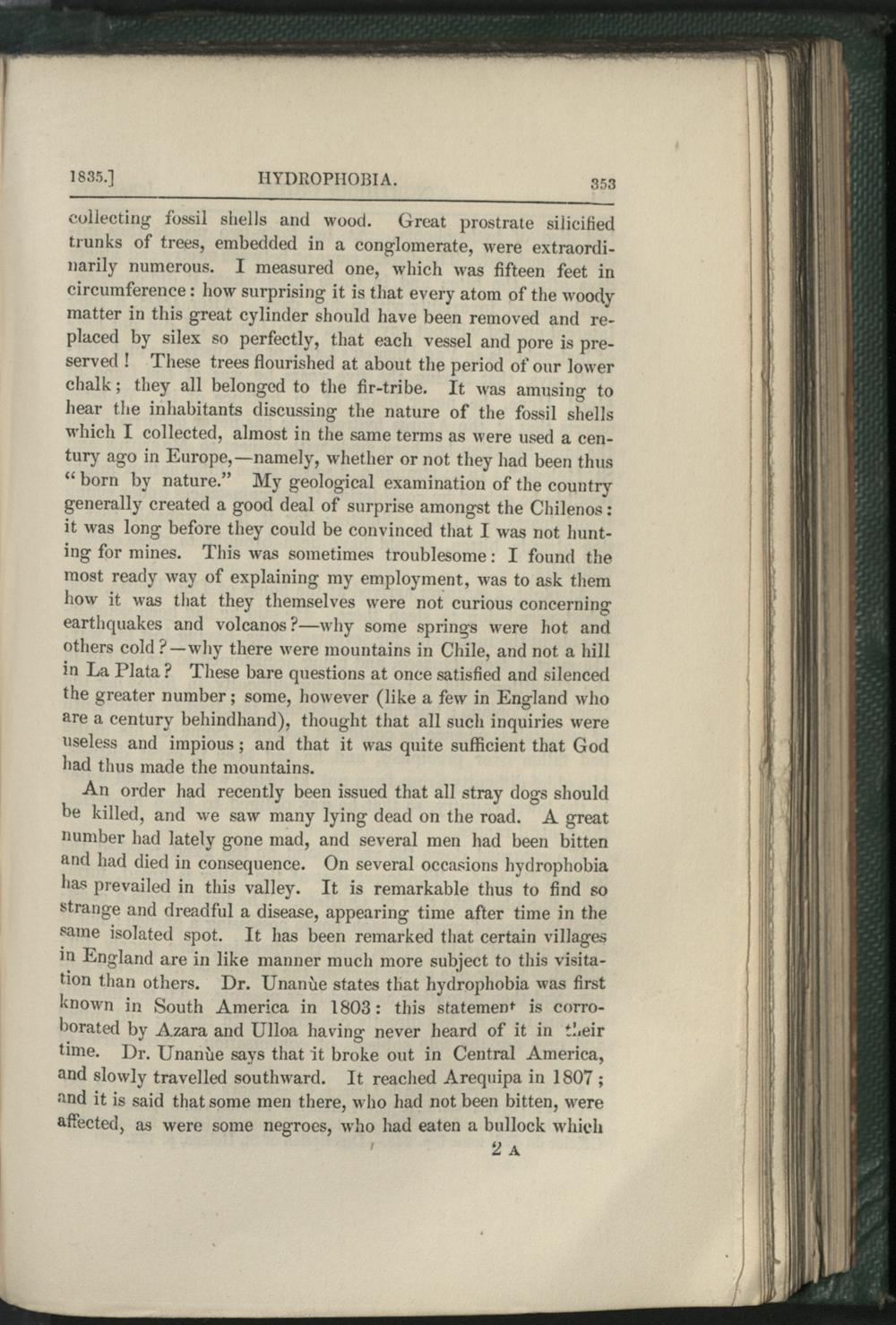 1835.] HYDROPHOBIA. 353

collecting fossil shells and wood. Great prostrate silicified trunks of trees, embedded in a conglomerate, were extraordinarily numerous. I measured one, which was fifteen feet in circumference: how surprising it is that every atom of the woody matter in this great cylinder should have been removed and replaced by silex so perfectly, that each vessel and pore is preserved! These trees flourished at about the period of our lower chalk; they all belonged to the fir-tribe. It was amusing to hear the inhabitants discussing the nature of the fossil shells which I collected, almost in the same terms as were used a century ago in Europe,—namely, whether or not they had been thus "born by nature." My geological examination of the country generally created a good deal of surprise amongst the Chilenos: it was long before they could be convinced that I was not hunting for mines. This was sometimes troublesome: I found the most ready way of explaining my employment, was to ask them how it was that they themselves were not curious concerning earthquakes and volcanos?—why some springs were hot and others cold?—why there were mountains in Chile, and not a hill in La Plata? These bare questions at once satisfied and silenced the greater number; some, however (like a few in England who are a century behindhand), thought that all such inquiries were useless and impious; and that it was quite sufficient that God had thus made the mountains.

An order had recently been issued that all stray dogs should be killed, and we saw many lying dead on the road. A great number had lately gone mad, and several men had been bitten and had died in consequence. On several occasions hydrophobia has prevailed in this valley. It is remarkable thus to find so strange and dreadful a disease, appearing time after time in the same isolated spot. It has been remarked that certain villages in England are in like manner much more subject to this visitation than others. Dr. Unanùe states that hydrophobia was first known in South America in 1803: this statement is corroborated by Azara and Ulloa having never heard of it in their time. Dr. Unanùe says that it broke out in Central America, and slowly travelled southward. It reached Arequipa in 1807; and it is said that some men there, who had not been bitten, were affected, as were some negroes, who had eaten a bullock which

2 A